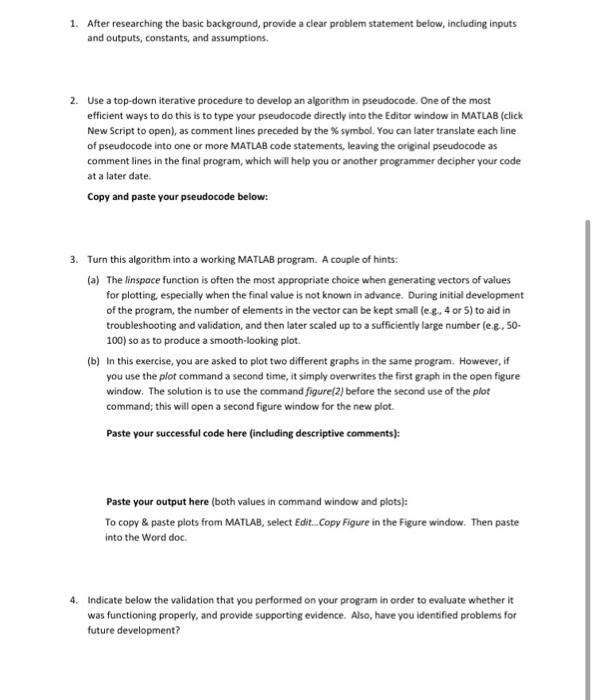 1. After researching the basic background, provide a clear problem statement below, including inputs and outputs, constants, and assumptions.

2. Use a top-down iterative procedure to develop an algorithm in pseudocode. One of the most efficient ways to do this is to type your pseudocode directly into the Editor window in MATLAB (click New Script to open), as comment lines preceded by the % symbol. You can later translate each line of pseudocode into one or more MATLAB code statements, leaving the original pseudocode as comment lines in the final program, which will help you or another programmer decipher your code at a later date.

Copy and paste your pseudocode below:

3. Turn this algorithm into a working MATLAB program. A couple of hints:

(a) The linspace function is often the most appropriate choice when generating vectors of values for plotting, especially when the final value is not known in advance. During initial development of the program, the number of elements in the vector can be kept small (e.g., 4 or 5) to aid in troubleshooting and validation, and then later scaled up to a sufficiently large number (e.g., 50-100) so as to produce a smooth-looking plot.

(b) In this exercise, you are asked to plot two different graphs in the same program. However, if you use the plot command a second time, it simply overwrites the first graph in the open figure window. The solution is to use the command figure(2) before the second use of the plot command; this will open a second figure window for the new plot.

Paste your successful code here (including descriptive comments):

Paste your output here (both values in command window and plots):

To copy & paste plots from MATLAB, select Edit...Copy Figure in the Figure window. Then paste into the Word doc.

4. Indicate below the validation that you performed on your program in order to evaluate whether it was functioning properly, and provide supporting evidence. Also, have you identified problems for future development?